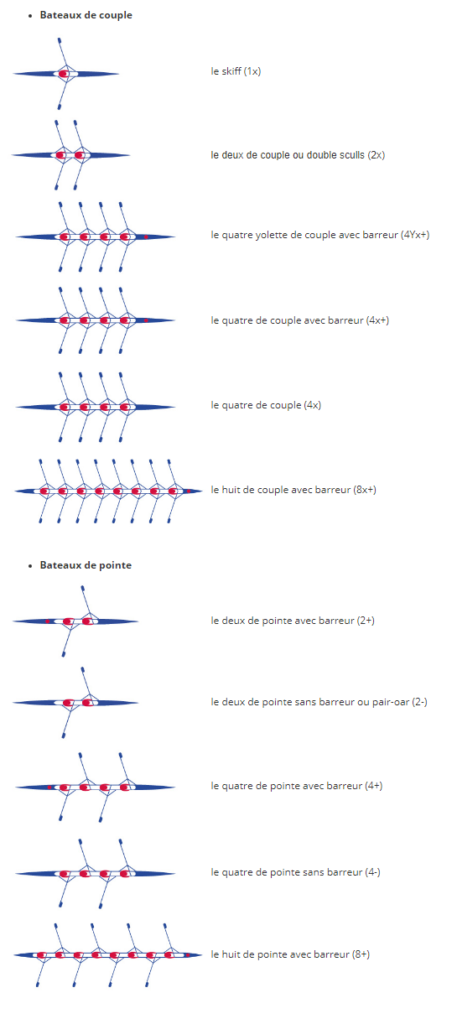 • Bateaux de couple

le skiff (1x)

le deux de couple ou double sculls (2x)

le quatre yolette de couple avec barreur (4Yx+)

le quatre de couple avec barreur (4x+)

le quatre de couple (4x)

le huit de couple avec barreur (8x+)

• Bateaux de pointe

le deux de pointe avec barreur (2+)

le deux de pointe sans barreur ou pair-oar (2-)

le quatre de pointe avec barreur (4+)

le quatre de pointe sans barreur (4-)

le huit de pointe avec barreur (8+)